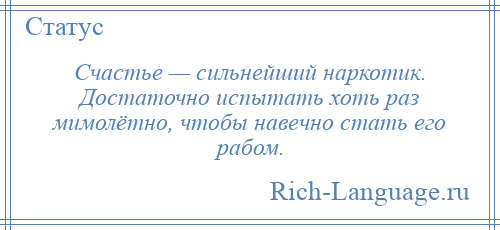 Статус

Счастье — сильнейший наркотик. Достаточно испытать хоть раз мимолётно, чтобы навечно стать его рабом.

Rich-Language.ru